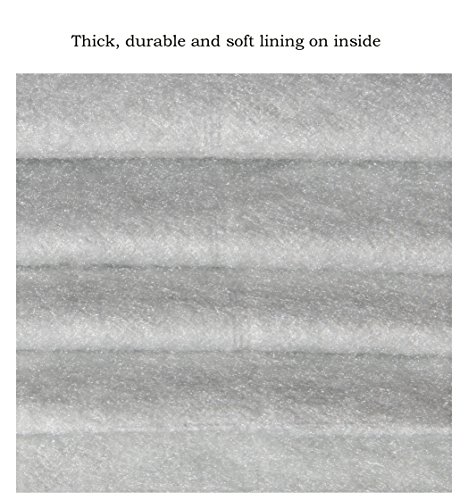 Thick, durable and soft lining on inside